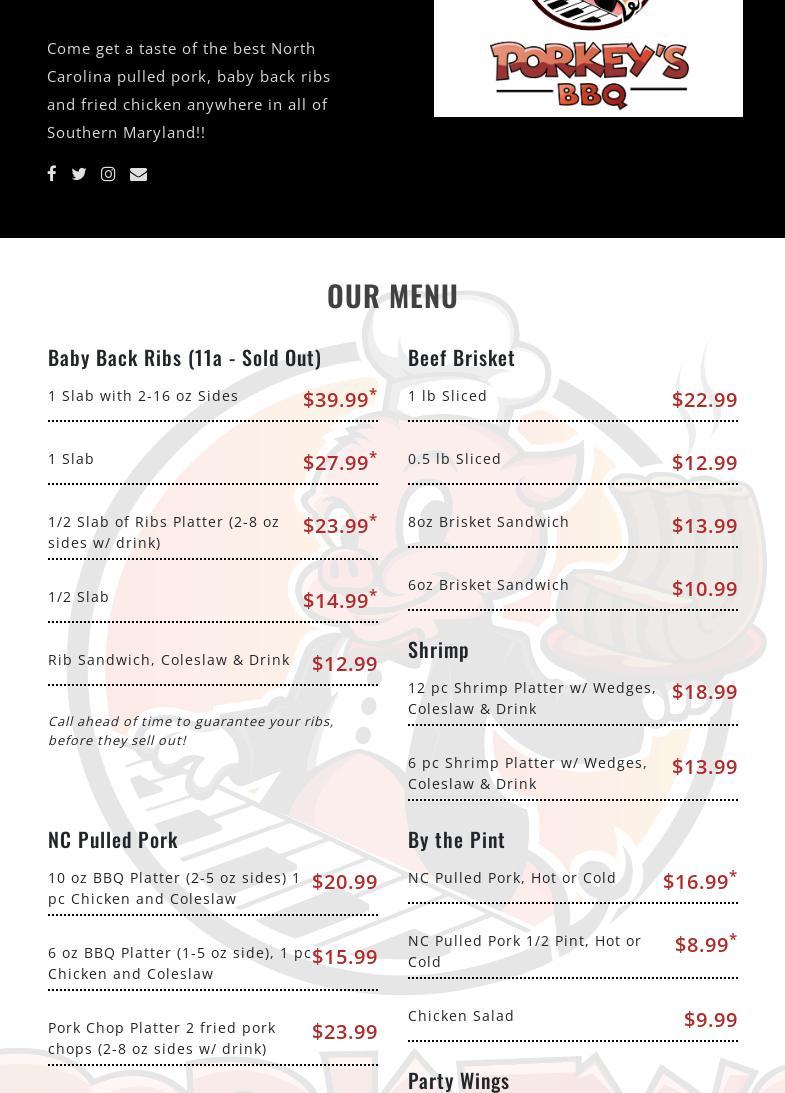 Come get a taste of the best North Carolina pulled pork, baby back ribs and fried chicken anywhere in all of Southern Maryland!!

PORKEY'S BBQ

OUR MENU

Baby Back Ribs (11a - Sold Out)

1 Slab with 2-16 oz Sides $39.99*

1 Slab $27.99*

1/2 Slab of Ribs Platter (2-8 oz sides w/ drink) $23.99*

1/2 Slab $14.99*

Rib Sandwich, Coleslaw & Drink $12.99

Call ahead of time to guarantee your ribs, before they sell out!

NC Pulled Pork

10 oz BBQ Platter (2-5 oz sides) 1 pc Chicken and Coleslaw $20.99

6 oz BBQ Platter (1-5 oz side), 1 pc Chicken and Coleslaw $15.99

Pork Chop Platter 2 fried pork chops (2-8 oz sides w/ drink) $23.99

Beef Brisket

1 lb Sliced $22.99

0.5 lb Sliced $12.99

8oz Brisket Sandwich $13.99

6oz Brisket Sandwich $10.99

Shrimp

12 pc Shrimp Platter w/ Wedges, Coleslaw & Drink $18.99

6 pc Shrimp Platter w/ Wedges, Coleslaw & Drink $13.99

By the Pint

NC Pulled Pork, Hot or Cold $16.99*

NC Pulled Pork 1/2 Pint, Hot or Cold $8.99*

Chicken Salad $9.99

Party Wings